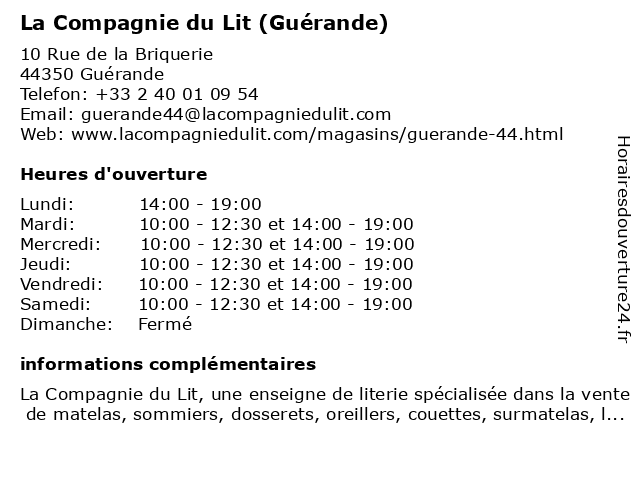 La Compagnie du Lit (Guérande)

10 Rue de la Briquerie
44350 Guérande
Telefon: +33 2 40 01 09 54
Email: guerande44@lacompagniedulit.com
Web: www.lacompagniedulit.com/magasins/guerande-44.html

Heures d'ouverture

| | |
|---|---|
| Lundi: | 14:00 - 19:00 |
| Mardi: | 10:00 - 12:30 et 14:00 - 19:00 |
| Mercredi: | 10:00 - 12:30 et 14:00 - 19:00 |
| Jeudi: | 10:00 - 12:30 et 14:00 - 19:00 |
| Vendredi: | 10:00 - 12:30 et 14:00 - 19:00 |
| Samedi: | 10:00 - 12:30 et 14:00 - 19:00 |
| Dimanche: | Fermé |

informations complémentaires

La Compagnie du Lit, une enseigne de literie spécialisée dans la vente de matelas, sommiers, dosserets, oreillers, couettes, surmatelas, l...

Horairesdouverture24.fr